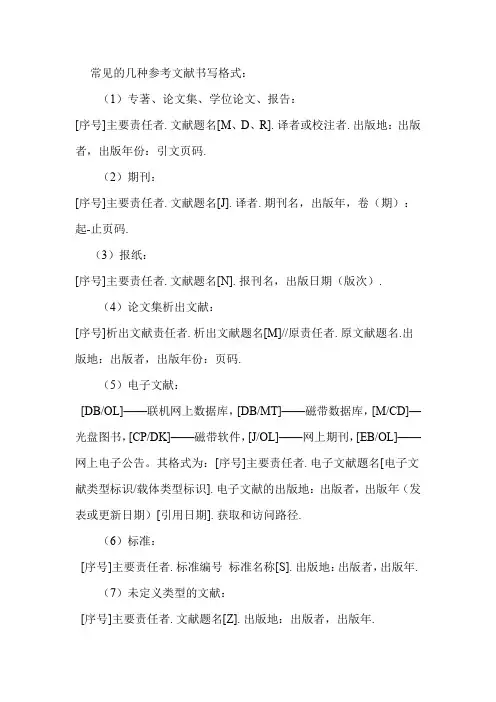 常见的几种参考文献书写格式：

（1）专著、论文集、学位论文、报告：

[序号]主要责任者. 文献题名[M、D、R]. 译者或校注者. 出版地：出版者，出版年份：引文页码.

（2）期刊：

[序号]主要责任者. 文献题名[J]. 译者. 期刊名，出版年，卷（期）：起-止页码.

（3）报纸：

[序号]主要责任者. 文献题名[N]. 报刊名，出版日期（版次）.

（4）论文集析出文献：

[序号]析出文献责任者. 析出文献题名[M]//原责任者. 原文献题名.出版地：出版者，出版年份：页码.

（5）电子文献：

[DB/OL]——联机网上数据库，[DB/MT]——磁带数据库，[M/CD]—光盘图书，[CP/DK]——磁带软件，[J/OL]——网上期刊，[EB/OL]——网上电子公告。其格式为：[序号]主要责任者. 电子文献题名[电子文献类型标识/载体类型标识]. 电子文献的出版地：出版者，出版年（发表或更新日期）[引用日期]. 获取和访问路径.

（6）标准：

[序号]主要责任者. 标准编号 标准名称[S]. 出版地：出版者，出版年.

（7）未定义类型的文献：

[序号]主要责任者. 文献题名[Z]. 出版地：出版者，出版年.